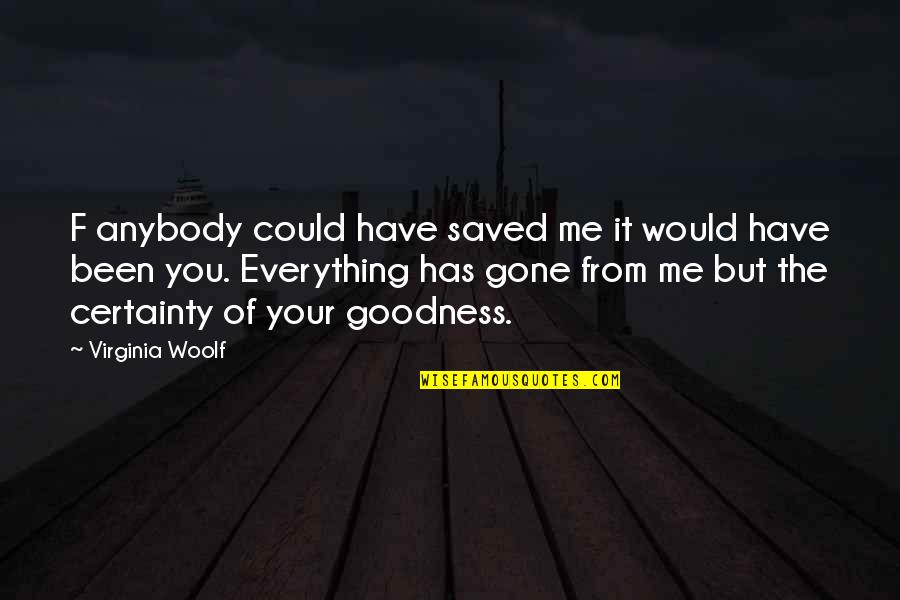 F anybody could have saved me it would have been you. Everything has gone from me but the certainty of your goodness.

~ Virginia Woolf

WISEFAMOUSQUOTES.COM